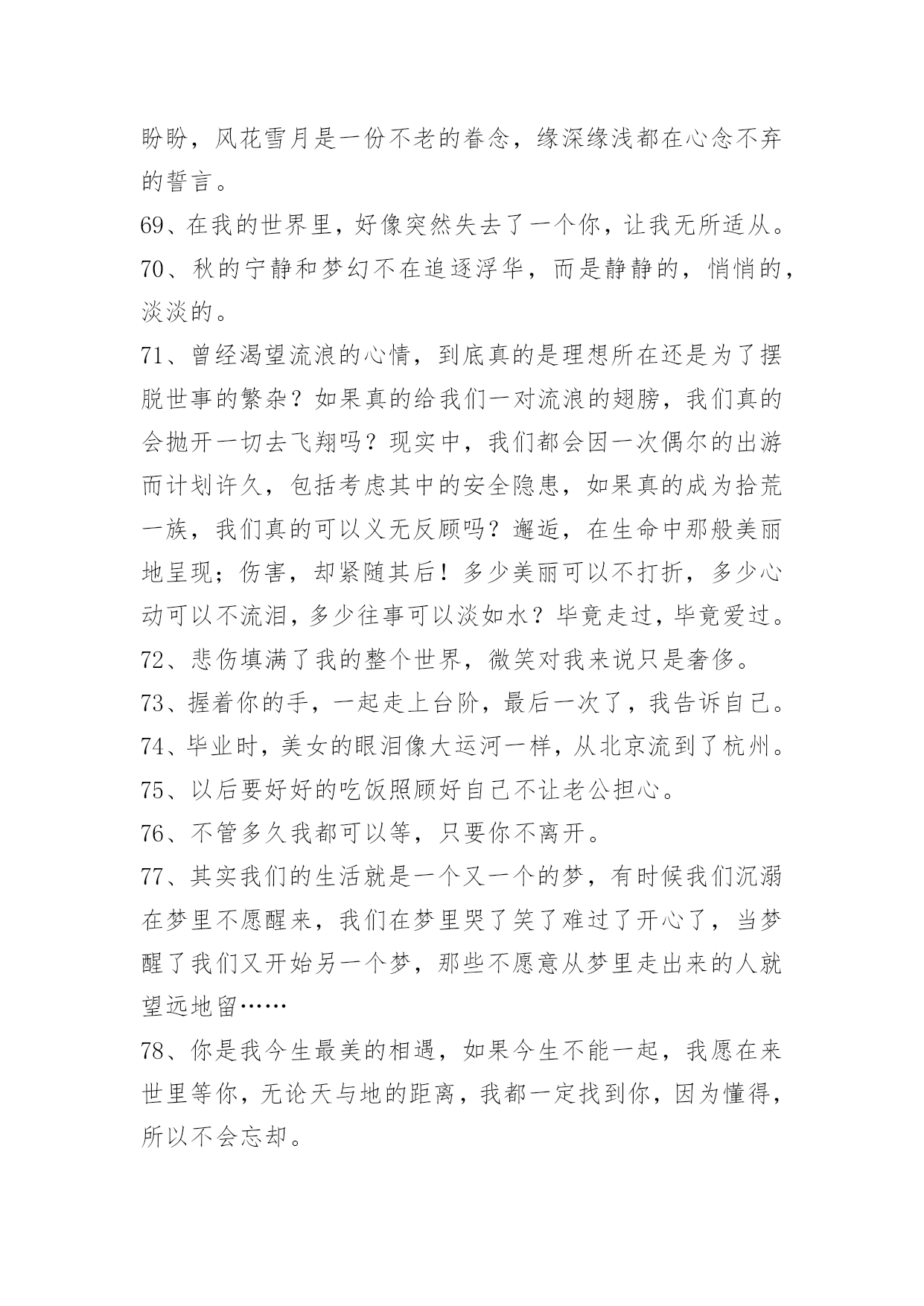 盼盼，风花雪月是一份不老的眷念，缘深缘浅都在心念不弃的誓言。
69、在我的世界里，好像突然失去了一个你，让我无所适从。
70、秋的宁静和梦幻不在追逐浮华，而是静静的，悄悄的，淡淡的。
71、曾经渴望流浪的心情，到底真的是理想所在还是为了摆脱世事的繁杂？如果真的给我们一对流浪的翅膀，我们真的会抛开一切去飞翔吗？现实中，我们都会因一次偶尔的出游而计划许久，包括考虑其中的安全隐患，如果真的成为拾荒一族，我们真的可以义无反顾吗？邂逅，在生命中那般美丽地呈现；伤害，却紧随其后！多少美丽可以不打折，多少心动可以不流泪，多少往事可以淡如水？毕竟走过，毕竟爱过。
72、悲伤填满了我的整个世界，微笑对我来说只是奢侈。
73、握着你的手，一起走上台阶，最后一次了，我告诉自己。
74、毕业时，美女的眼泪像大运河一样，从北京流到了杭州。
75、以后要好好的吃饭照顾好自己不让老公担心。
76、不管多久我都可以等，只要你不离开。
77、其实我们的生活就是一个又一个的梦，有时候我们沉溺在梦里不愿醒来，我们在梦里哭了笑了难过了开心了，当梦醒了我们又开始另一个梦，那些不愿意从梦里走出来的人就望远地留……
78、你是我今生最美的相遇，如果今生不能一起，我愿在来世里等你，无论天与地的距离，我都一定找到你，因为懂得，所以不会忘却。